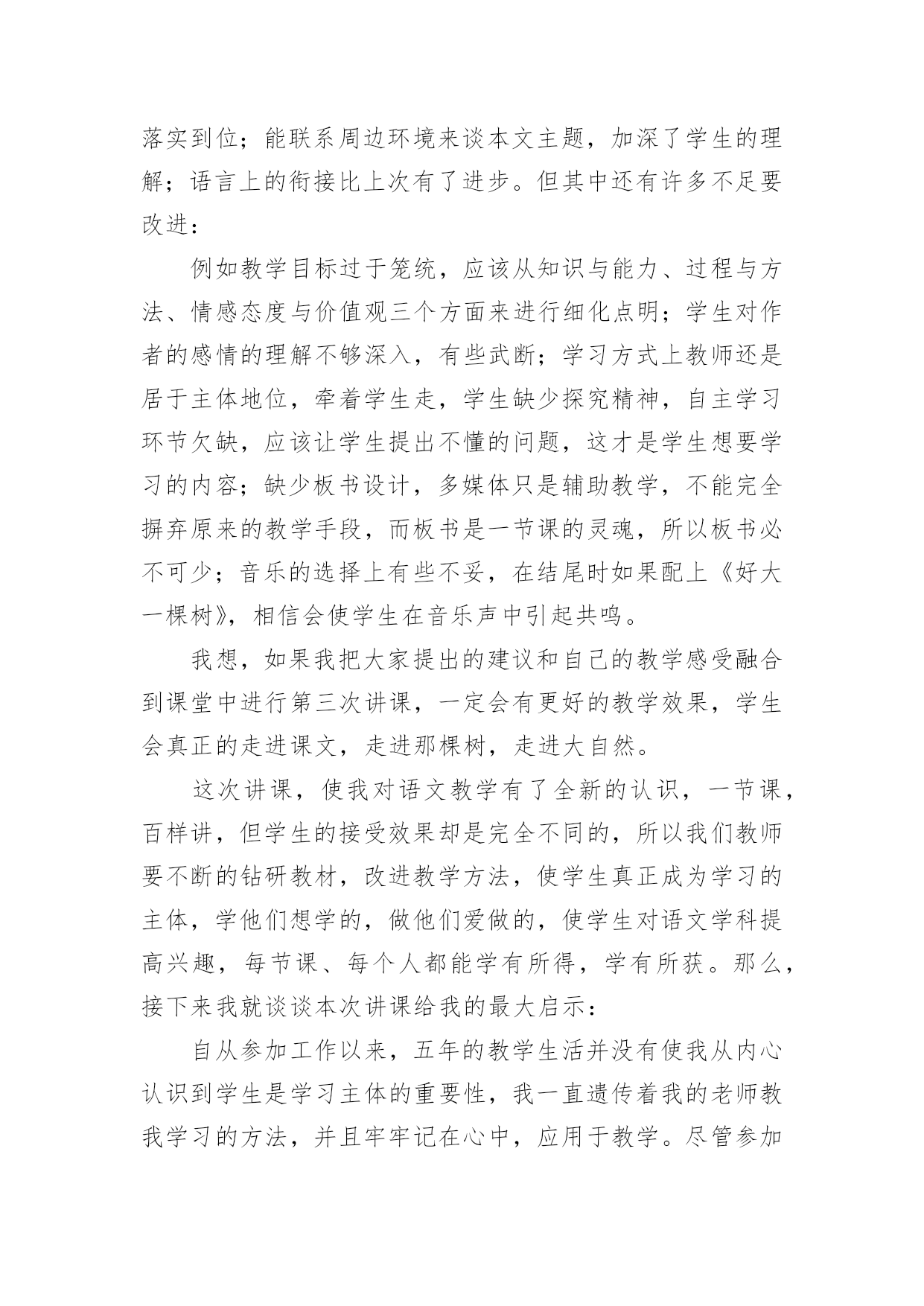 落实到位；能联系周边环境来谈本文主题，加深了学生的理解；语言上的衔接比上次有了进步。但其中还有许多不足要改进：

例如教学目标过于笼统，应该从知识与能力、过程与方法、情感态度与价值观三个方面来进行细化点明；学生对作者的感情的理解不够深入，有些武断；学习方式上教师还是居于主体地位，牵着学生走，学生缺少探究精神，自主学习环节欠缺，应该让学生提出不懂的问题，这才是学生想要学习的内容；缺少板书设计，多媒体只是辅助教学，不能完全摒弃原来的教学手段，而板书是一节课的灵魂，所以板书必不可少；音乐的选择上有些不妥，在结尾时如果配上《好大一棵树》，相信会使学生在音乐声中引起共鸣。

我想，如果我把大家提出的建议和自己的教学感受融合到课堂中进行第三次讲课，一定会有更好的教学效果，学生会真正的走进课文，走进那棵树，走进大自然。

这次讲课，使我对语文教学有了全新的认识，一节课，百样讲，但学生的接受效果却是完全不同的，所以我们教师要不断的钻研教材，改进教学方法，使学生真正成为学习的主体，学他们想学的，做他们爱做的，使学生对语文学科提高兴趣，每节课、每个人都能学有所得，学有所获。那么，接下来我就谈谈本次讲课给我的最大启示：

自从参加工作以来，五年的教学生活并没有使我从内心认识到学生是学习主体的重要性，我一直遗传着我的老师教我学习的方法，并且牢牢记在心中，应用于教学。尽管参加